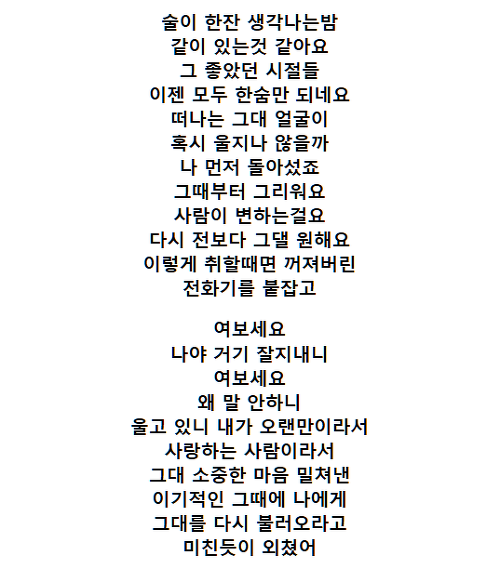 술이 한잔 생각나는밤
같이 있는것 같아요
그 좋았던 시절들
이젠 모두 한숨만 되네요
떠나는 그대 얼굴이
혹시 울지나 않을까
나 먼저 돌아섰죠
그때부터 그리워요
사람이 변하는걸요
다시 전보다 그댈 원해요
이렇게 취할때면 꺼져버린
전화기를 붙잡고

여보세요
나야 거기 잘지내니
여보세요
왜 말 안하니
울고 있니 내가 오랜만이라서
사랑하는 사람이라서
그대 소중한 마음 밀쳐낸
이기적인 그때에 나에게
그대를 다시 불러오라고
미친듯이 외쳤어